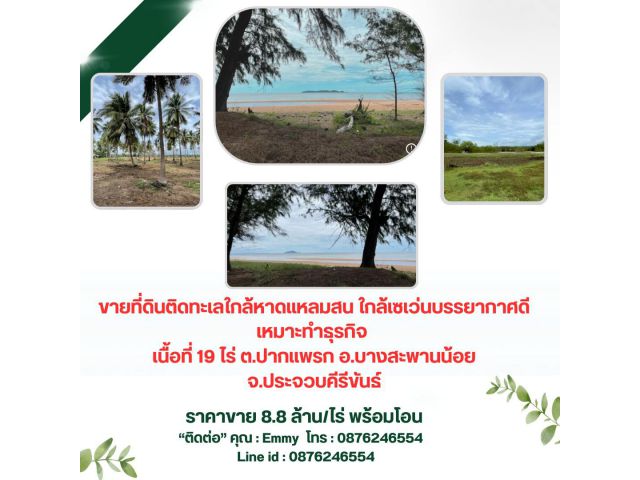 ขายที่ดินติดทะเลใกล้หาดแหลมสน ใกล้เซเว่นบรรยากาศดี
เหมาะทำธุรกิจ
เนื้อที่ 19 ไร่ ต.ปากแพรก อ.บางสะพานน้อย
จ.ประจวบคีรีขันธ์

ราคาขาย 8.8 ล้าน/ไร่ พร้อมโอน
“ติดต่อ” คุณ : Emmy โทร : 0876246554
Line id : 0876246554